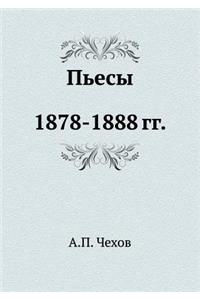 Пьесы

1878-1888 гг.

А.П. Чехов